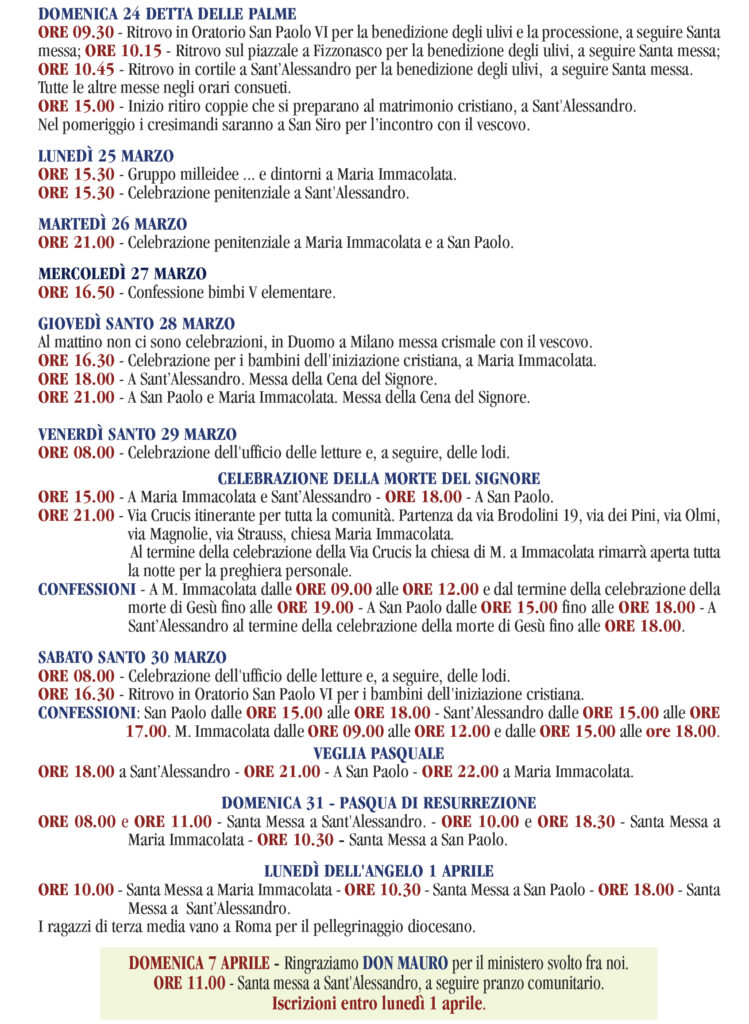 DOMENICA 24 DETTA DELLE PALME
ORE 09.30 - Ritrovo in Oratorio San Paolo VI per la benedizione degli ulivi e la processione, a seguire Santa messa; ORE 10.15 - Ritrovo sul piazzale a Fizzonasco per la benedizione degli ulivi, a seguire Santa messa; ORE 10.45 - Ritrovo in cortile a Sant'Alessandro per la benedizione degli ulivi, a seguire Santa messa. Tutte le altre messe negli orari consueti.
ORE 15.00 - Inizio ritiro coppie che si preparano al matrimonio cristiano, a Sant'Alessandro.
Nel pomeriggio i cresimandi saranno a San Siro per l'incontro con il vescovo.

LUNEDÌ 25 MARZO
ORE 15.30 - Gruppo milleidee ... e dintorni a Maria Immacolata.
ORE 15.30 - Celebrazione penitenziale a Sant'Alessandro.

MARTEDÌ 26 MARZO
ORE 21.00 - Celebrazione penitenziale a Maria Immacolata e a San Paolo.

MERCOLEDÌ 27 MARZO
ORE 16.50 - Confessione bimbi V elementare.

GIOVEDÌ SANTO 28 MARZO
Al mattino non ci sono celebrazioni, in Duomo a Milano messa crismale con il vescovo.
ORE 16.30 - Celebrazione per i bambini dell'iniziazione cristiana, a Maria Immacolata.
ORE 18.00 - A Sant'Alessandro. Messa della Cena del Signore.
ORE 21.00 - A San Paolo e Maria Immacolata. Messa della Cena del Signore.

VENERDÌ SANTO 29 MARZO
ORE 08.00 - Celebrazione dell'ufficio delle letture e, a seguire, delle lodi.
CELEBRAZIONE DELLA MORTE DEL SIGNORE
ORE 15.00 - A Maria Immacolata e Sant'Alessandro - ORE 18.00 - A San Paolo.
ORE 21.00 - Via Crucis itinerante per tutta la comunità. Partenza da via Brodolini 19, via dei Pini, via Olmi, via Magnolie, via Strauss, chiesa Maria Immacolata.
Al termine della celebrazione della Via Crucis la chiesa di M. a Immacolata rimarrà aperta tutta la notte per la preghiera personale.
CONFESSIONI - A M. Immacolata dalle ORE 09.00 alle ORE 12.00 e dal termine della celebrazione della morte di Gesù fino alle ORE 19.00 - A San Paolo dalle ORE 15.00 fino alle ORE 18.00 - A Sant'Alessandro al termine della celebrazione della morte di Gesù fino alle ORE 18.00.

SABATO SANTO 30 MARZO
ORE 08.00 - Celebrazione dell'ufficio delle letture e, a seguire, delle lodi.
ORE 16.30 - Ritrovo in Oratorio San Paolo VI per i bambini dell'iniziazione cristiana.
CONFESSIONI: San Paolo dalle ORE 15.00 alle ORE 18.00 - Sant'Alessandro dalle ORE 15.00 alle ORE 17.00. M. Immacolata dalle ORE 09.00 alle ORE 12.00 e dalle ORE 15.00 alle ore 18.00.
VEGLIA PASQUALE
ORE 18.00 a Sant'Alessandro - ORE 21.00 - A San Paolo - ORE 22.00 a Maria Immacolata.

DOMENICA 31 - PASQUA DI RESURREZIONE
ORE 08.00 e ORE 11.00 - Santa Messa a Sant'Alessandro. - ORE 10.00 e ORE 18.30 - Santa Messa a Maria Immacolata - ORE 10.30 - Santa Messa a San Paolo.

LUNEDÌ DELL'ANGELO 1 APRILE
ORE 10.00 - Santa Messa a Maria Immacolata - ORE 10.30 - Santa Messa a San Paolo - ORE 18.00 - Santa Messa a Sant'Alessandro.
I ragazzi di terza media vano a Roma per il pellegrinaggio diocesano.

DOMENICA 7 APRILE - Ringraziamo DON MAURO per il ministero svolto fra noi.
ORE 11.00 - Santa messa a Sant'Alessandro, a seguire pranzo comunitario.
Iscrizioni entro lunedì 1 aprile.